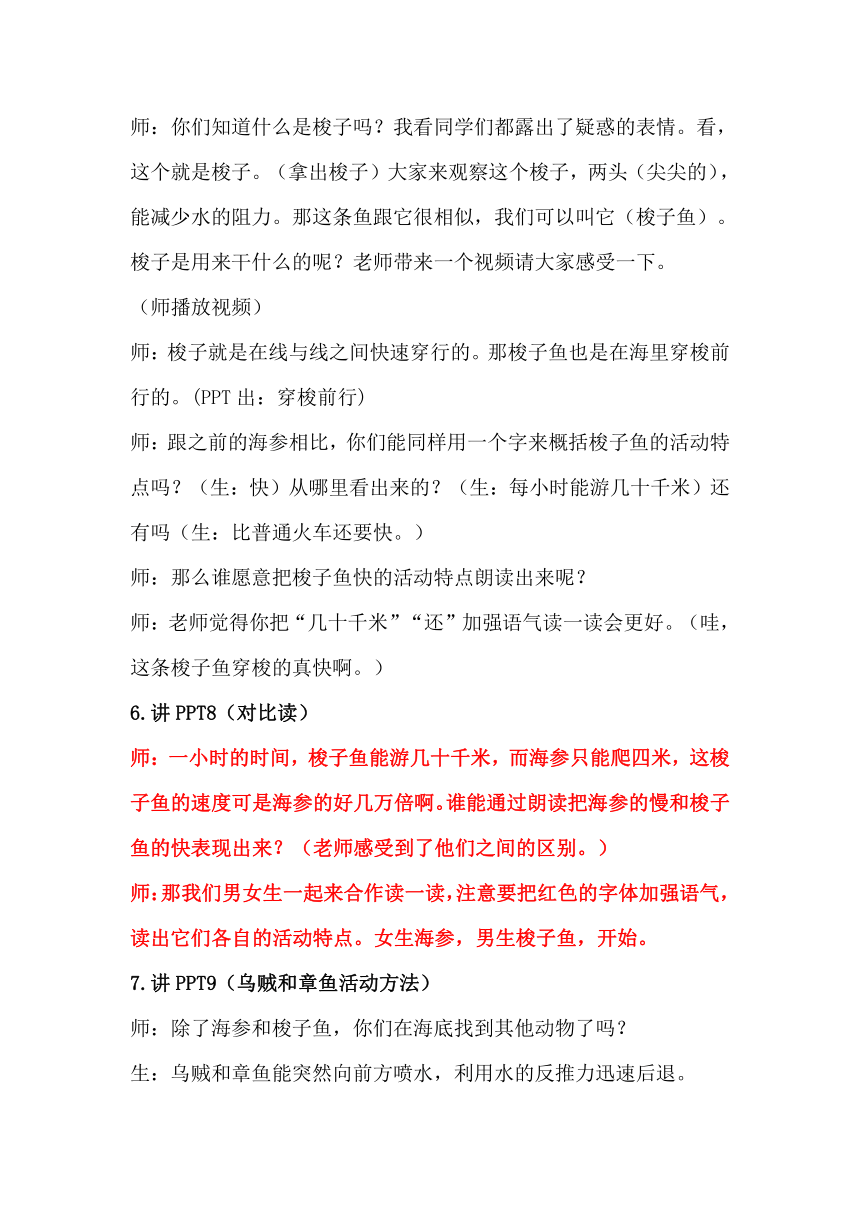 师：你们知道什么是梭子吗？我看同学们都露出了疑惑的表情。看，这个就是梭子。（拿出梭子）大家来观察这个梭子，两头（尖尖的），能减少水的阻力。那这条鱼跟它很相似，我们可以叫它（梭子鱼）。梭子是用来干什么的呢？老师带来一个视频请大家感受一下。

（师播放视频）

师：梭子就是在线与线之间快速穿行的。那梭子鱼也是在海里穿梭前行的。(PPT 出：穿梭前行)

师：跟之前的海参相比，你们能同样用一个字来概括梭子鱼的活动特点吗？（生：快）从哪里看出来的？（生：每小时能游几十千米）还有吗（生：比普通火车还要快。）

师：那么谁愿意把梭子鱼快的活动特点朗读出来呢？

师：老师觉得你把“几十千米”“还”加强语气读一读会更好。（哇，这条梭子鱼穿梭的真快啊。）

6.讲 PPT8（对比读）

师：一小时的时间，梭子鱼能游几十千米，而海参只能爬四米，这梭子鱼的速度可是海参的好几万倍啊。谁能通过朗读把海参的慢和梭子鱼的快表现出来？（老师感受到了他们之间的区别。）

师:那我们男女生一起来合作读一读,注意要把红色的字体加强语气,读出它们各自的活动特点。女生海参，男生梭子鱼，开始。

7.讲 PPT9（乌贼和章鱼活动方法）

师：除了海参和梭子鱼，你们在海底找到其他动物了吗？

生：乌贼和章鱼能突然向前方喷水，利用水的反推力迅速后退。